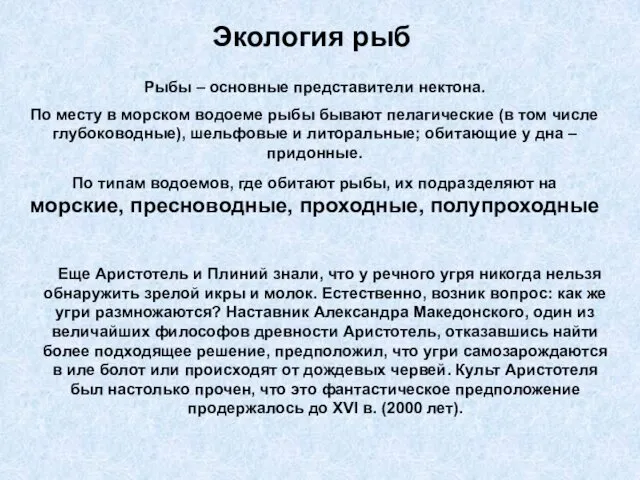 Экология рыб

Рыбы – основные представители нектона.

По месту в морском водоеме рыбы бывают пелагические (в том числе глубоководные), шельфовые и литоральные; обитающие у дна – придонные.

По типам водоемов, где обитают рыбы, их подразделяют на морские, пресноводные, проходные, полупроходные

Еще Аристотель и Плиний знали, что у речного угря никогда нельзя обнаружить зрелой икры и молок. Естественно, возник вопрос: как же угри размножаются? Наставник Александра Македонского, один из величайших философов древности Аристотель, отказавшись найти более подходящее решение, предположил, что угри самозарождаются в иле болот или происходят от дождевых червей. Культ Аристотеля был настолько прочен, что это фантастическое предположение продержалось до XVI в. (2000 лет).